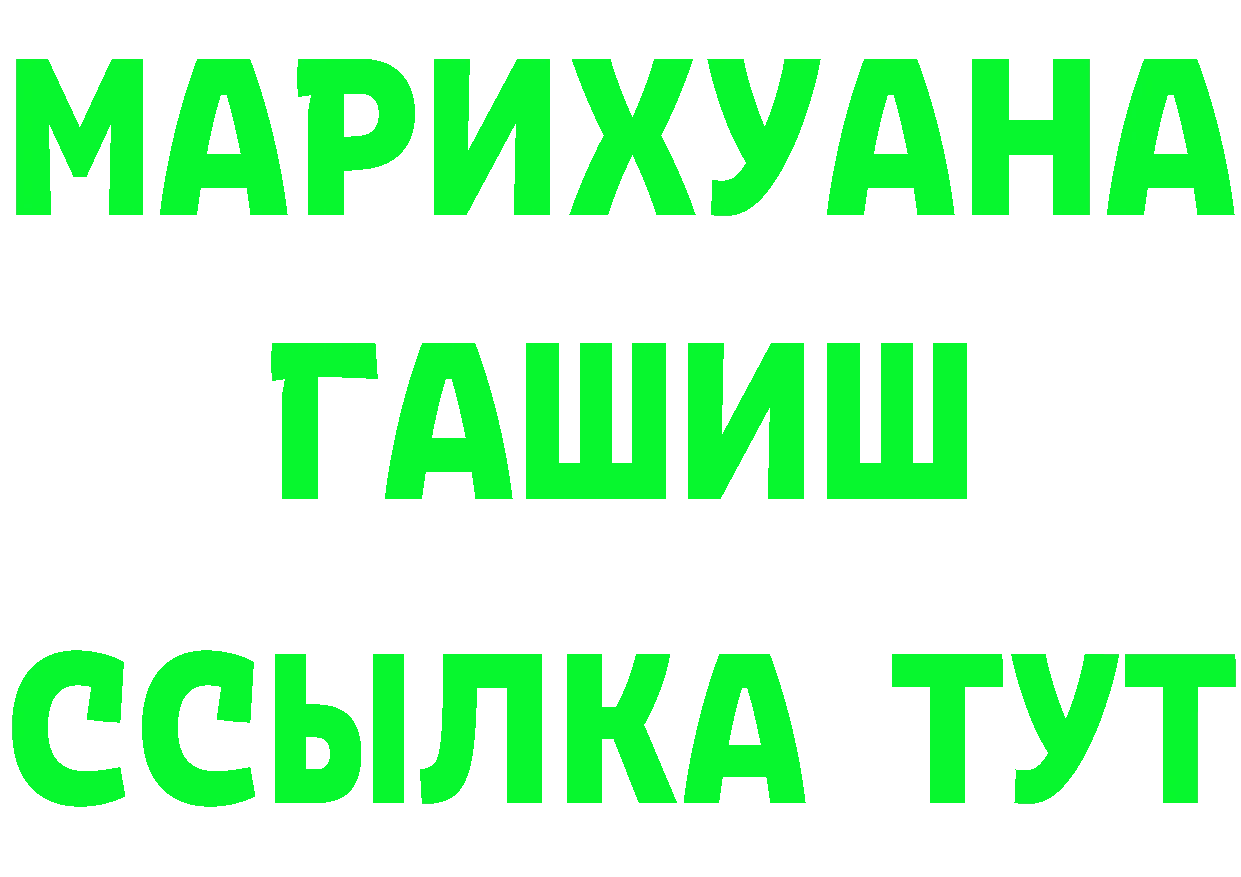 МАРИХУАНА
ГАШИШ
ССЫЛКА ТУТ